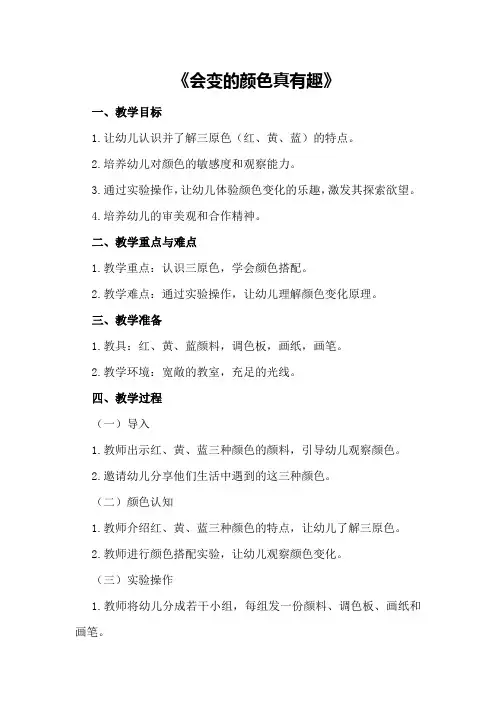 《会变的颜色真有趣》

一、教学目标

1.让幼儿认识并了解三原色（红、黄、蓝）的特点。

2.培养幼儿对颜色的敏感度和观察能力。

3.通过实验操作，让幼儿体验颜色变化的乐趣，激发其探索欲望。

4.培养幼儿的审美观和合作精神。

二、教学重点与难点

1.教学重点：认识三原色，学会颜色搭配。

2.教学难点：通过实验操作，让幼儿理解颜色变化原理。

三、教学准备

1.教具：红、黄、蓝颜料，调色板，画纸，画笔。

2.教学环境：宽敞的教室，充足的光线。

四、教学过程

（一）导入

1.教师出示红、黄、蓝三种颜色的颜料，引导幼儿观察颜色。

2.邀请幼儿分享他们生活中遇到的这三种颜色。

（二）颜色认知

1.教师介绍红、黄、蓝三种颜色的特点，让幼儿了解三原色。

2.教师进行颜色搭配实验，让幼儿观察颜色变化。

（三）实验操作

1.教师将幼儿分成若干小组，每组发一份颜料、调色板、画纸和画笔。